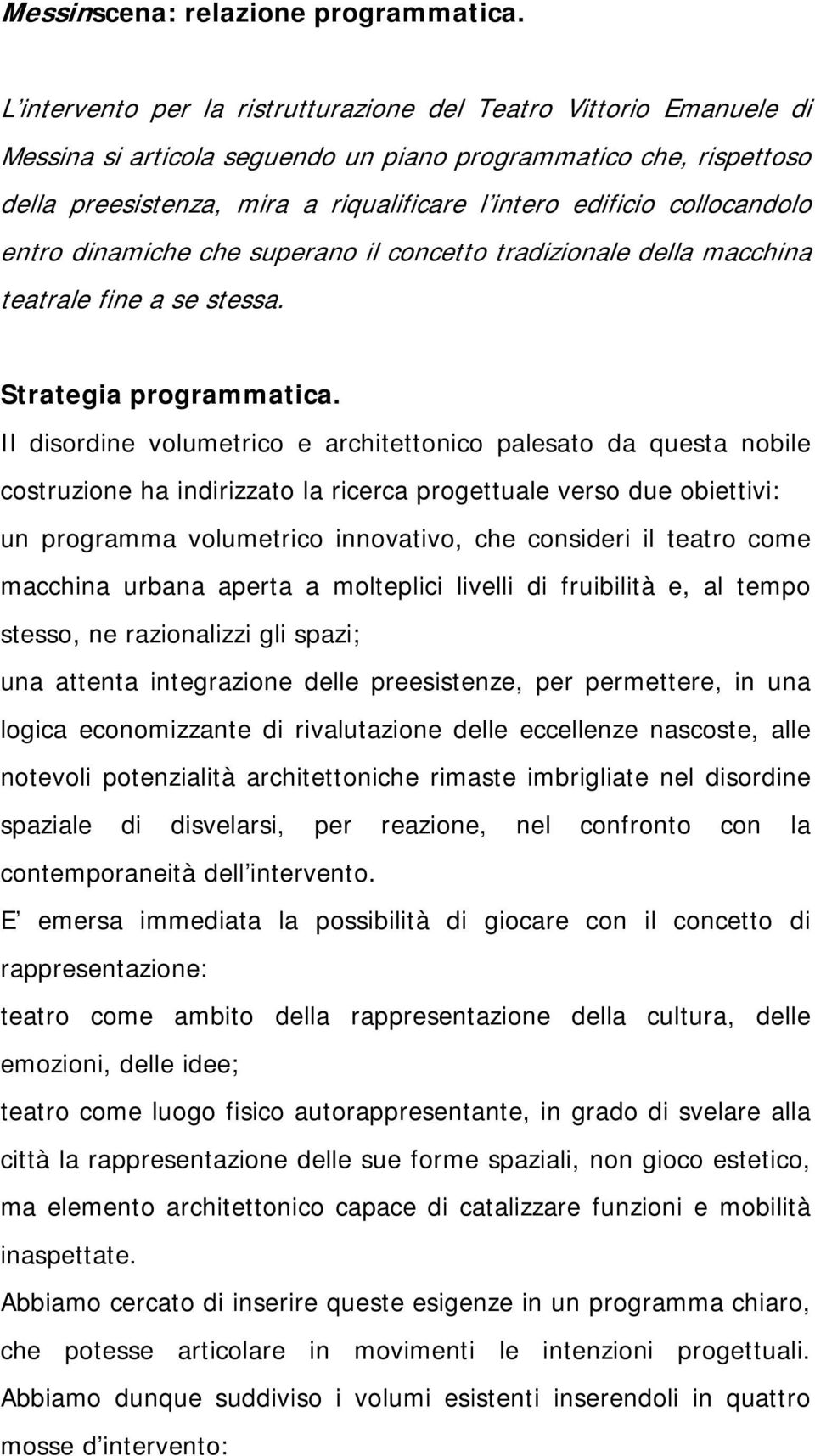 Messinscena: relazione programmatica.

L intervento per la ristrutturazione del Teatro Vittorio Emanuele di Messina si articola seguendo un piano programmatico che, rispettoso della preesistenza, mira a riqualificare l intero edificio collocandolo entro dinamiche che superano il concetto tradizionale della macchina teatrale fine a se stessa.

Strategia programmatica.

Il disordine volumetrico e architettonico palesato da questa nobile costruzione ha indirizzato la ricerca progettuale verso due obiettivi:
un programma volumetrico innovativo, che consideri il teatro come macchina urbana aperta a molteplici livelli di fruibilità e, al tempo stesso, ne razionalizzi gli spazi;
una attenta integrazione delle preesistenze, per permettere, in una logica economizzante di rivalutazione delle eccellenze nascoste, alle notevoli potenzialità architettoniche rimaste imbrigliate nel disordine spaziale di disvelarsi, per reazione, nel confronto con la contemporaneità dell intervento.
E emersa immediata la possibilità di giocare con il concetto di rappresentazione:
teatro come ambito della rappresentazione della cultura, delle emozioni, delle idee;
teatro come luogo fisico autorappresentante, in grado di svelare alla città la rappresentazione delle sue forme spaziali, non gioco estetico, ma elemento architettonico capace di catalizzare funzioni e mobilità inaspettate.
Abbiamo cercato di inserire queste esigenze in un programma chiaro, che potesse articolare in movimenti le intenzioni progettuali. Abbiamo dunque suddiviso i volumi esistenti inserendoli in quattro mosse d intervento: